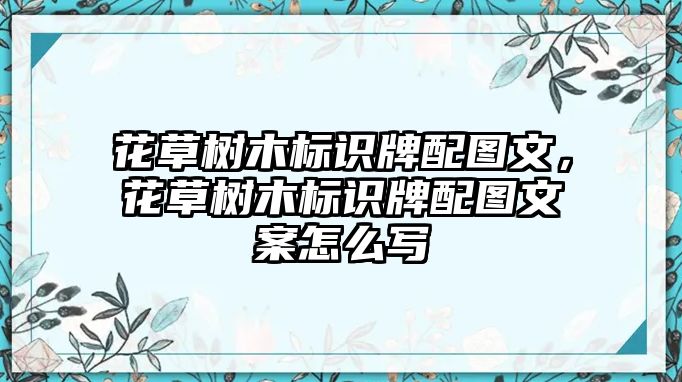 花草树木标识牌配图文，花草树木标识牌配图文案怎么写